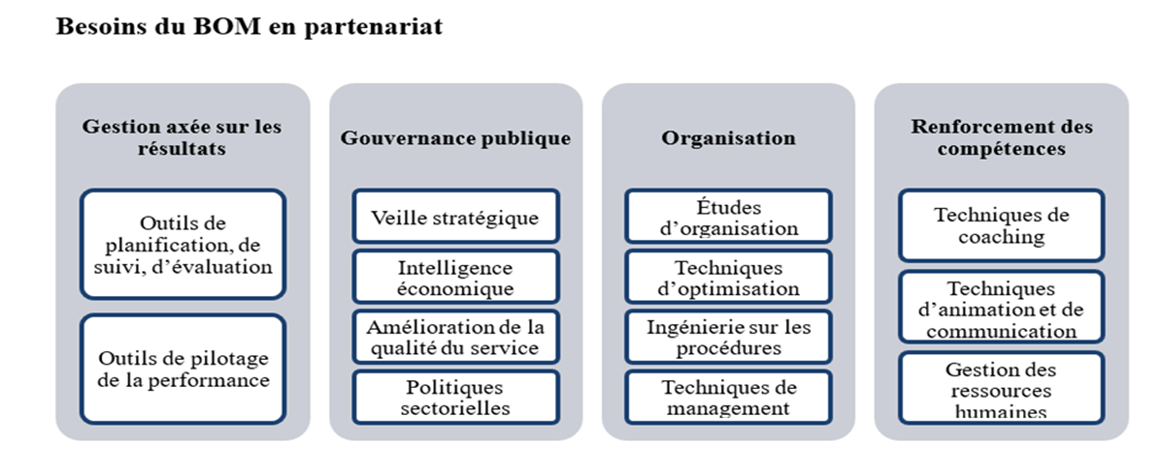 Besoins du BOM en partenariat

Gestion axée sur les résultats

Outils de planification, de suivi, d'évaluation

Outils de pilotage de la performance

Gouvernance publique

Veille stratégique

Intelligence économique

Amélioration de la qualité du service

Politiques sectorielles

Organisation

Études d'organisation

Techniques d'optimisation

Ingénierie sur les procédures

Techniques de management

Renforcement des compétences

Techniques de coaching

Techniques d'animation et de communication

Gestion des ressources humaines